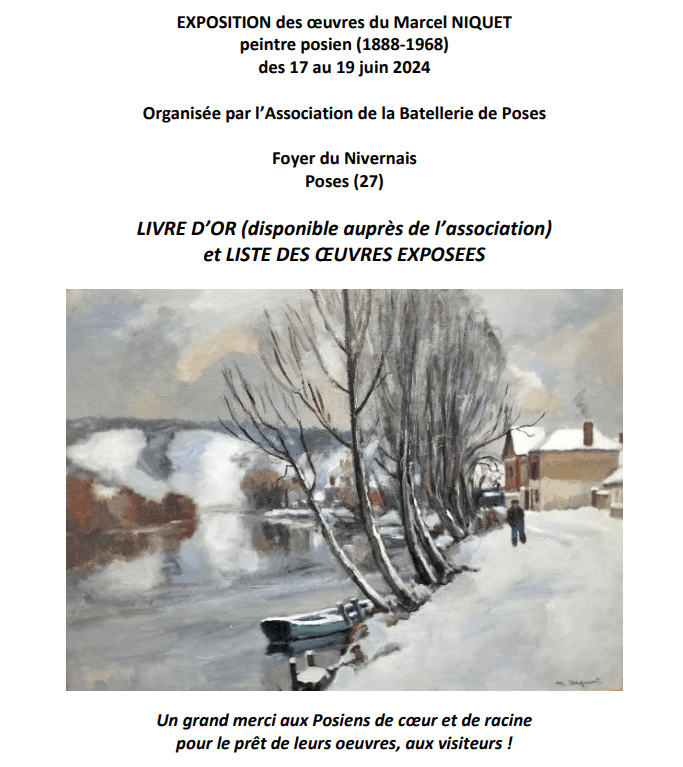 EXPOSITION des œuvres du Marcel NIQUET
peintre posien (1888-1968)
des 17 au 19 juin 2024

Organisée par l'Association de la Batellerie de Poses

Foyer du Nivernais
Poses (27)

LIVRE D'OR (disponible auprès de l'association)
et LISTE DES ŒUVRES EXPOSEES

Un grand merci aux Posiens de cœur et de racine
pour le prêt de leurs oeuvres, aux visiteurs !